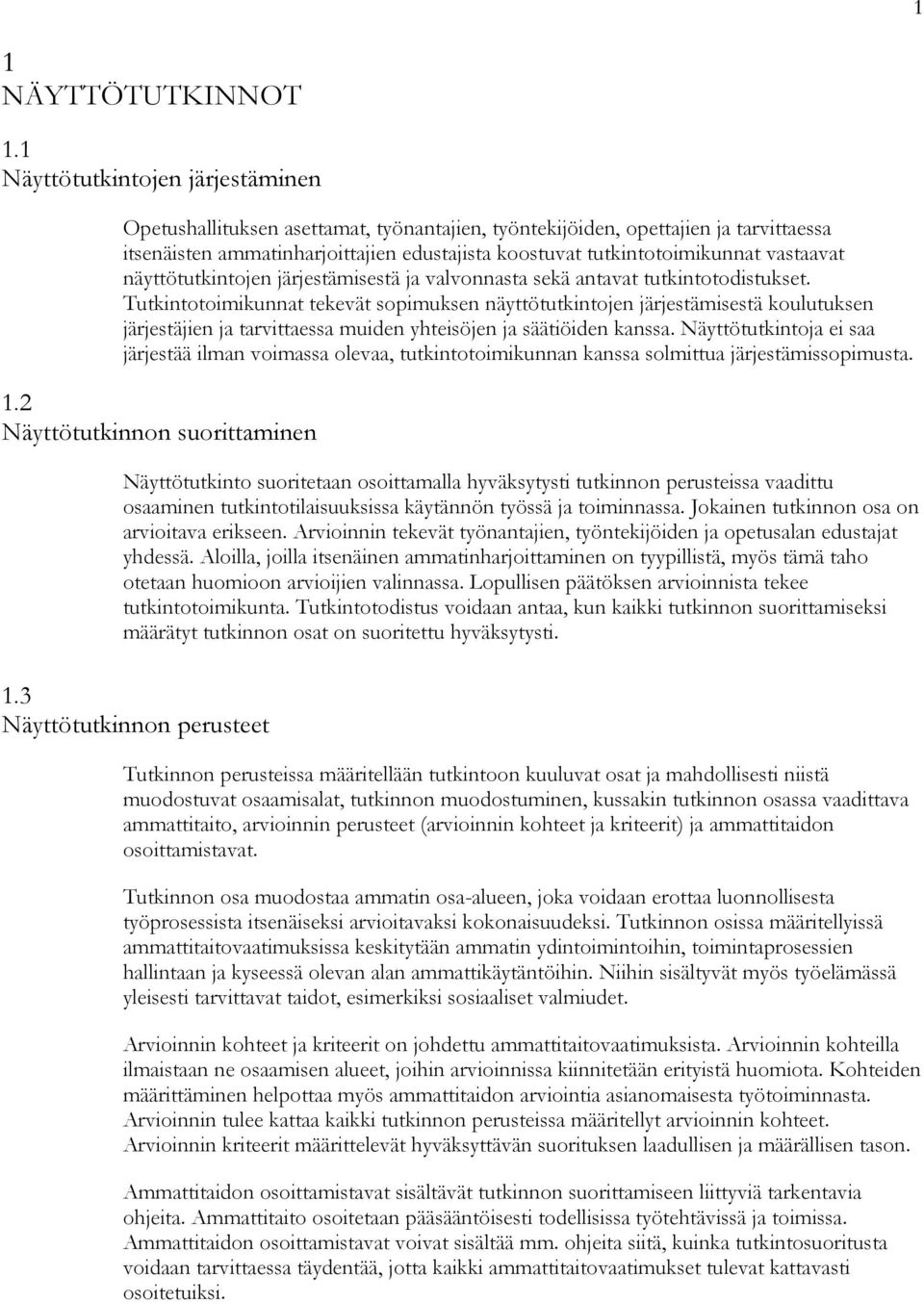 1

1
NÄYTTÖTUTKINNOT

1.1
Näyttötutkintojen järjestäminen

Opetushallituksen asettamat, työnantajien, työntekijöiden, opettajien ja tarvittaessa itsenäisten ammatinharjoittajien edustajista koostuvat tutkintotoimikunnat vastaavat näyttötutkintojen järjestämisestä ja valvonnasta sekä antavat tutkintotodistukset. Tutkintotoimikunnat tekevät sopimuksen näyttötutkintojen järjestämisestä koulutuksen järjestäjien ja tarvittaessa muiden yhteisöjen ja säätiöiden kanssa. Näyttötutkintoja ei saa järjestää ilman voimassa olevaa, tutkintotoimikunnan kanssa solmittua järjestämissopimusta.

1.2
Näyttötutkinnon suorittaminen

Näyttötutkinto suoritetaan osoittamalla hyväksytysti tutkinnon perusteissa vaadittu osaaminen tutkintotilaisuuksissa käytännön työssä ja toiminnassa. Jokainen tutkinnon osa on arvioitava erikseen. Arvioinnin tekevät työnantajien, työntekijöiden ja opetusalan edustajat yhdessä. Aloilla, joilla itsenäinen ammatinharjoittaminen on tyypillistä, myös tämä taho otetaan huomioon arvioijien valinnassa. Lopullisen päätöksen arvioinnista tekee tutkintotoimikunta. Tutkintotodistus voidaan antaa, kun kaikki tutkinnon suorittamiseksi määrätyt tutkinnon osat on suoritettu hyväksytysti.

1.3
Näyttötutkinnon perusteet

Tutkinnon perusteissa määritellään tutkintoon kuuluvat osat ja mahdollisesti niistä muodostuvat osaamisalat, tutkinnon muodostuminen, kussakin tutkinnon osassa vaadittava ammattitaito, arvioinnin perusteet (arvioinnin kohteet ja kriteerit) ja ammattitaidon osoittamistavat.

Tutkinnon osa muodostaa ammatin osa-alueen, joka voidaan erottaa luonnollisesta työprosessista itsenäiseksi arvioitavaksi kokonaisuudeksi. Tutkinnon osissa määritellyissä ammattitaitovaatimuksissa keskitytään ammatin ydintoimintoihin, toimintaprosessien hallintaan ja kyseessä olevan alan ammattikäytäntöihin. Niihin sisältyvät myös työelämässä yleisesti tarvittavat taidot, esimerkiksi sosiaaliset valmiudet.

Arvioinnin kohteet ja kriteerit on johdettu ammattitaitovaatimuksista. Arvioinnin kohteilla ilmaistaan ne osaamisen alueet, joihin arvioinnissa kiinnitetään erityistä huomiota. Kohteiden määrittäminen helpottaa myös ammattitaidon arviointia asianomaisesta työtoiminnasta. Arvioinnin tulee kattaa kaikki tutkinnon perusteissa määritellyt arvioinnin kohteet. Arvioinnin kriteerit määrittelevät hyväksyttävän suorituksen laadullisen ja määrällisen tason.

Ammattitaidon osoittamistavat sisältävät tutkinnon suorittamiseen liittyviä tarkentavia ohjeita. Ammattitaito osoitetaan pääsääntöisesti todellisissa työtehtävissä ja toimissa. Ammattitaidon osoittamistavat voivat sisältää mm. ohjeita siitä, kuinka tutkintosuoritusta voidaan tarvittaessa täydentää, jotta kaikki ammattitaitovaatimukset tulevat kattavasti osoitetuiksi.